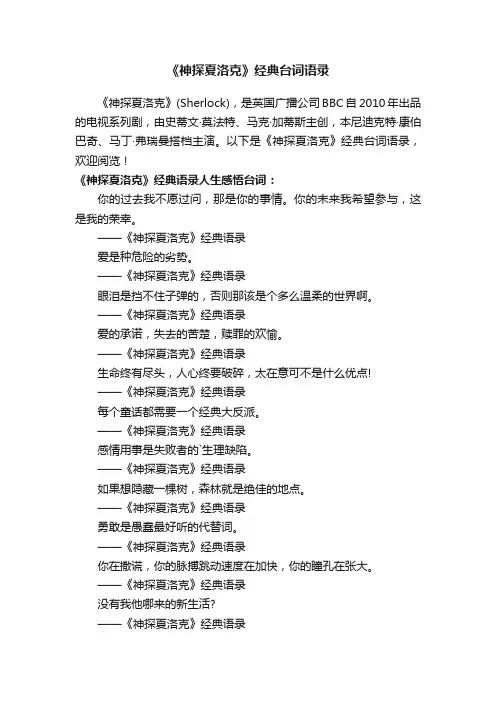 《神探夏洛克》经典台词语录

《神探夏洛克》(Sherlock)，是英国广播公司BBC自2010年出品的电视系列剧，由史蒂文·莫法特、马克·加蒂斯主创，本尼迪克特·康伯巴奇、马丁·弗瑞曼搭档主演。以下是《神探夏洛克》经典台词语录，欢迎阅览！

《神探夏洛克》经典语录人生感悟台词：

你的过去我不愿过问，那是你的事情。你的未来我希望参与，这是我的荣幸。

——《神探夏洛克》经典语录

爱是种危险的劣势。

——《神探夏洛克》经典语录

眼泪是挡不住子弹的，否则那该是个多么温柔的世界啊。

——《神探夏洛克》经典语录

爱的承诺，失去的苦楚，赎罪的欢愉。

——《神探夏洛克》经典语录

生命终有尽头，人心终要破碎，太在意可不是什么优点!

——《神探夏洛克》经典语录

每个童话都需要一个经典大反派。

——《神探夏洛克》经典语录

感情用事是失败者的`生理缺陷。

——《神探夏洛克》经典语录

如果想隐藏一棵树，森林就是绝佳的地点。

——《神探夏洛克》经典语录

勇敢是愚蠢最好听的代替词。

——《神探夏洛克》经典语录

你在撒谎，你的脉搏跳动速度在加快，你的瞳孔在张大。

——《神探夏洛克》经典语录

没有我他哪来的新生活?

——《神探夏洛克》经典语录